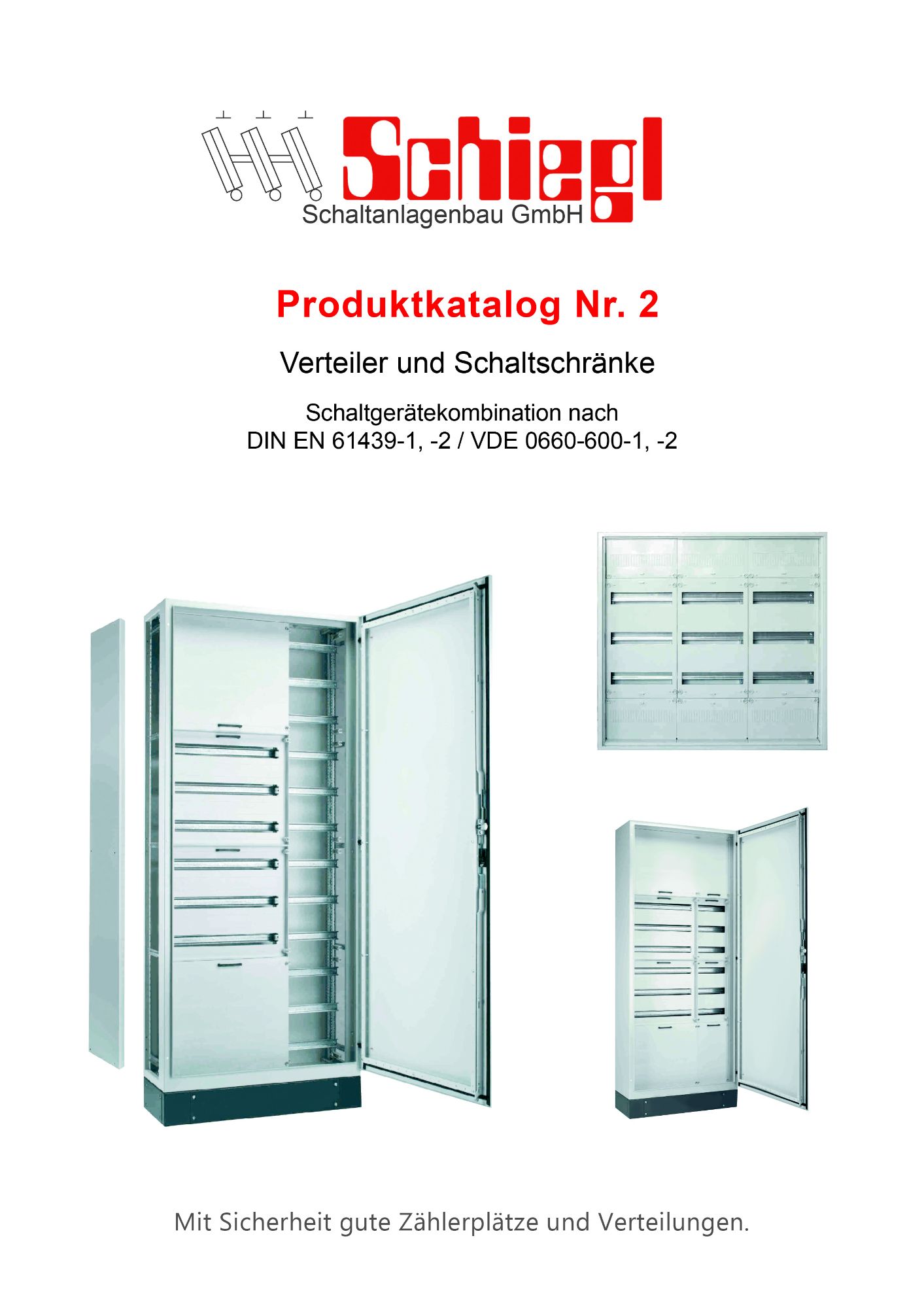 Schiegl
Schaltanlagenbau GmbH

Produktkatalog Nr. 2

Verteiler und Schaltschränke

Schaltgerätekombination nach
DIN EN 61439-1, -2 / VDE 0660-600-1, -2

Mit Sicherheit gute Zählerplätze und Verteilungen.